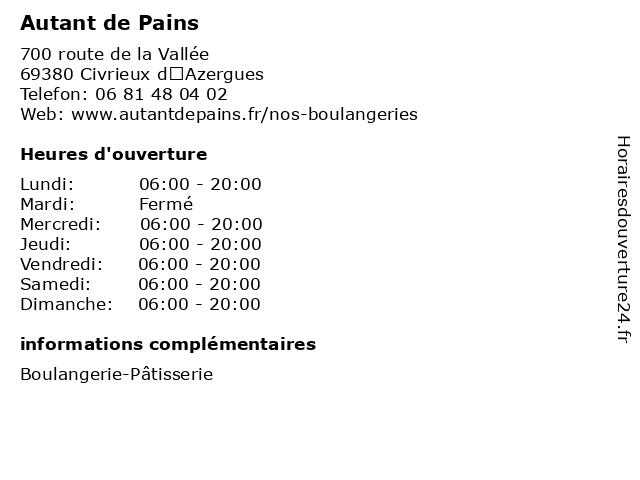 Autant de Pains

700 route de la Vallée
69380 Civrieux d□Azergues
Telefon: 06 81 48 04 02
Web: www.autantdepains.fr/nos-boulangeries

Heures d'ouverture

Lundi: 06:00 - 20:00
Mardi: Fermé
Mercredi: 06:00 - 20:00
Jeudi: 06:00 - 20:00
Vendredi: 06:00 - 20:00
Samedi: 06:00 - 20:00
Dimanche: 06:00 - 20:00

informations complémentaires

Boulangerie-Pâtisserie

Horairesdouverture24.fr